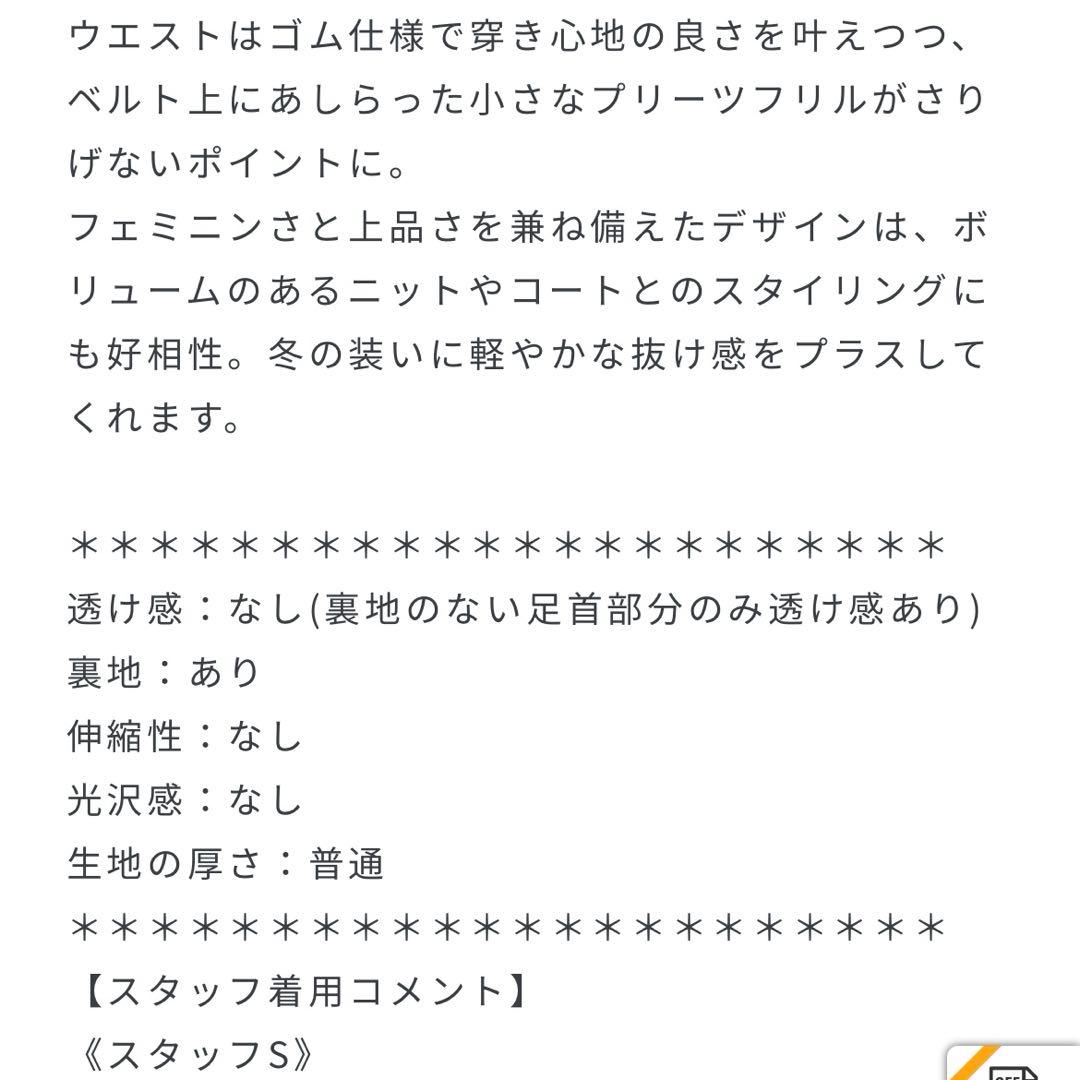 ウエストはゴム仕様で穿き心地の良さを叶えつつ、ベルト上にあしらった小さなプリーツフリルがさりげないポイントに。
フェミニンさと上品さを兼ね備えたデザインは、ボリュームのあるニットやコートとのスタイリングにも好相性。冬の装いに軽やかな抜け感をプラスしてくれます。

＊＊＊＊＊＊＊＊＊＊＊＊＊＊＊＊＊＊＊＊＊＊
透け感：なし(裏地のない足首部分のみ透け感あり)
裏地：あり
伸縮性：なし
光沢感：なし
生地の厚さ：普通
＊＊＊＊＊＊＊＊＊＊＊＊＊＊＊＊＊＊＊＊＊＊
【スタッフ着用コメント】
《スタッフS》